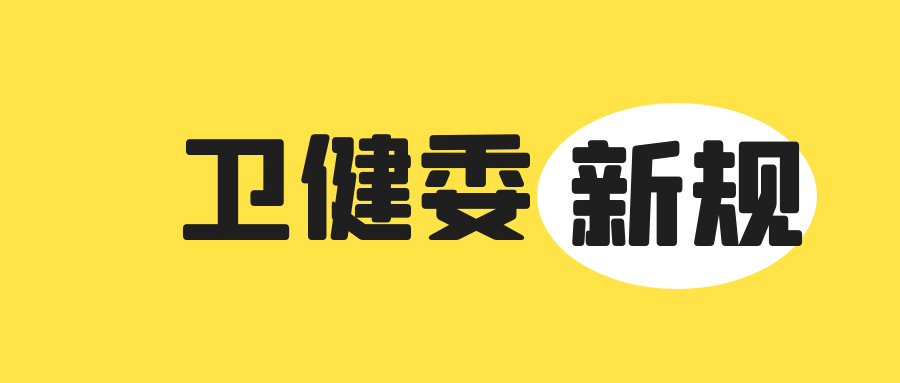 卫健委新规